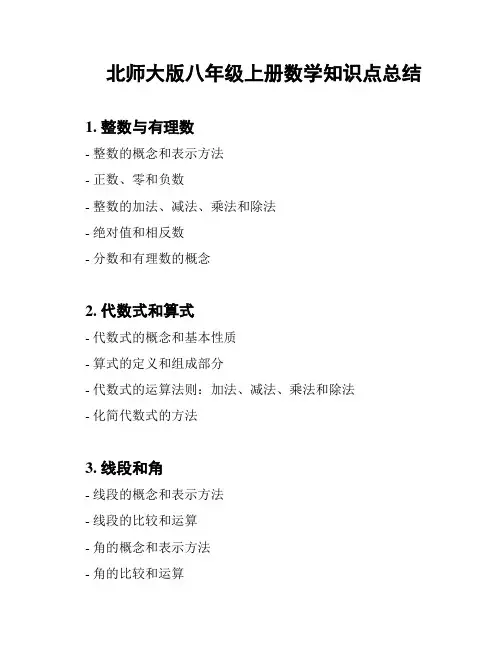 北师大版八年级上册数学知识点总结

1. 整数与有理数

- 整数的概念和表示方法

- 正数、零和负数

- 整数的加法、减法、乘法和除法

- 绝对值和相反数

- 分数和有理数的概念

2. 代数式和算式

- 代数式的概念和基本性质

- 算式的定义和组成部分

- 代数式的运算法则：加法、减法、乘法和除法

- 化简代数式的方法

3. 线段和角

- 线段的概念和表示方法

- 线段的比较和运算

- 角的概念和表示方法

- 角的比较和运算